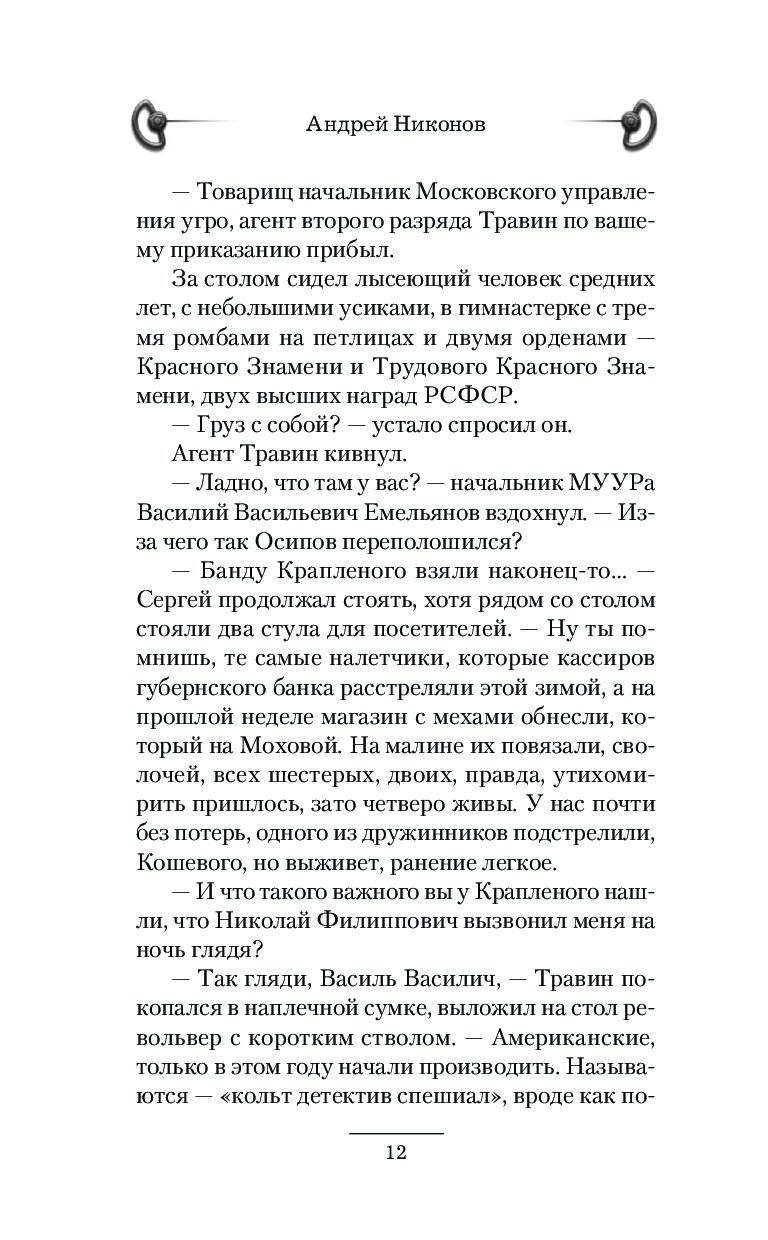 Андрей Никонов

— Товарищ начальник Московского управления угро, агент второго разряда Травин по вашему приказанию прибыл.

За столом сидел лысеющий человек средних лет, с небольшими усиками, в гимнастерке с тремя ромбами на петлицах и двумя орденами — Красного Знамени и Трудового Красного Знамени, двух высших наград РСФСР.

— Груз с собой? — устало спросил он.

Агент Травин кивнул.

— Ладно, что там у вас? — начальник МУУРа Василий Васильевич Емельянов вздохнул. — Из-за чего так Осипов переполошился?

— Банду Крапленого взяли наконец-то... — Сергей продолжал стоять, хотя рядом со столом стояли два стула для посетителей. — Ну ты помнишь, те самые налетчики, которые кассиров губернского банка расстреляли этой зимой, а на прошлой неделе магазин с мехами обнесли, который на Моховой. На малине их повязали, сволочей, всех шестерых, двоих, правда, утихомирить пришлось, зато четверо живы. У нас почти без потерь, одного из дружинников подстрелили, Кошевого, но выживет, ранение легкое.

— И что такого важного вы у Крапленого нашли, что Николай Филиппович вызвонил меня на ночь глядя?

— Так гляди, Василь Василич, — Травин покопался в наплечной сумке, выложил на стол револьвер с коротким стволом. — Американские, только в этом году начали производить. Называются — «кольт детектив спешиал», вроде как по-

12